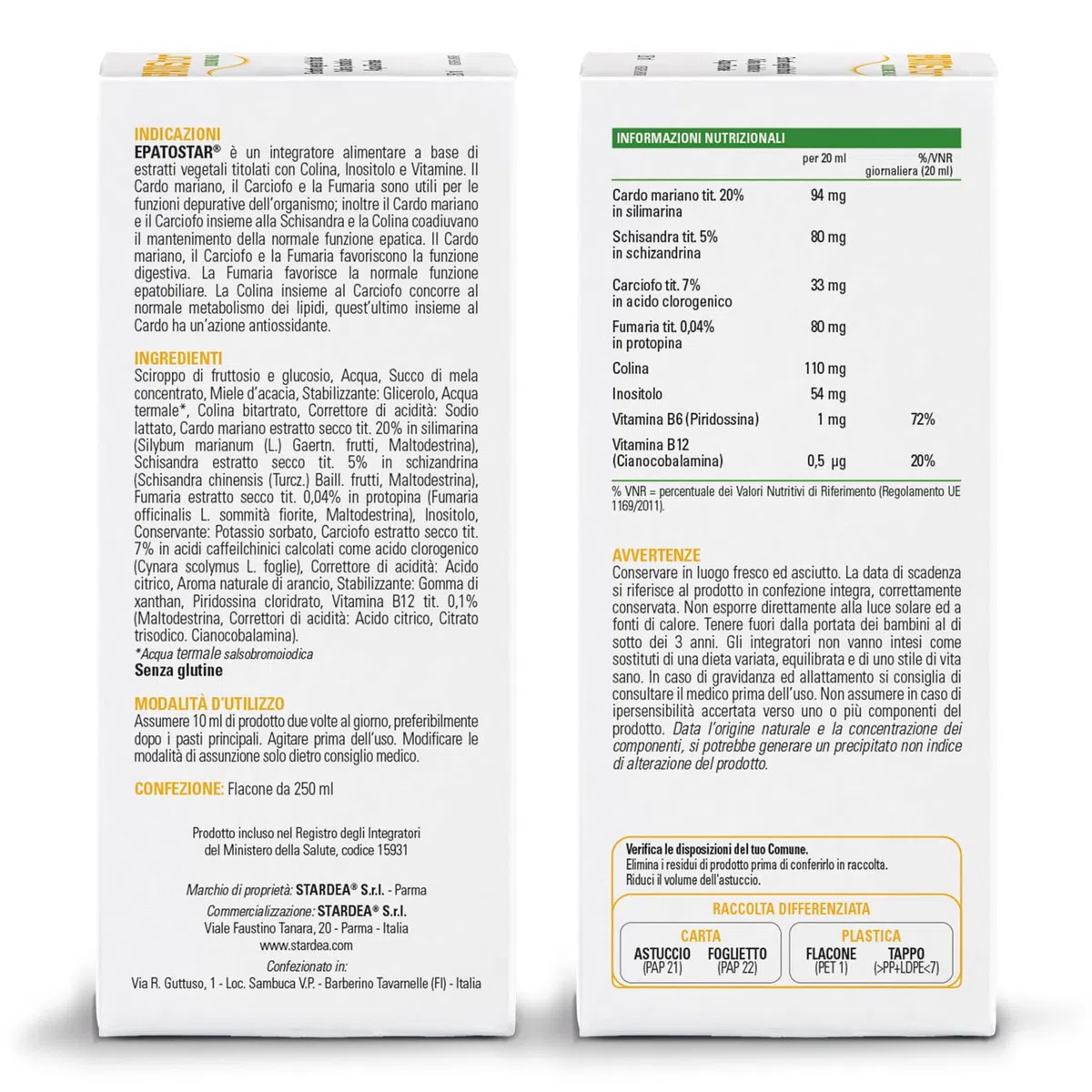 INDICAZIONI
EPATOSTAR® è un integratore alimentare a base di estratti vegetali titolati con Colina, Inositolo e Vitamine. Il Cardo mariano, il Carciofo e la Fumaria sono utili per le funzioni depurative dell'organismo; inoltre il Cardo mariano e il Carciofo insieme alla Schisandra e la Colina coadiuvano il mantenimento della normale funzione epatica. Il Cardo mariano, il Carciofo e la Fumaria favoriscono la funzione digestiva. La Fumaria favorisce la normale funzione epatobiliare. La Colina insieme al Carciofo concorre al normale metabolismo dei lipidi, quest'ultimo insieme al Cardo ha un'azione antiossidante.

INGREDIENTI
Sciroppo di fruttosio e glucosio, Acqua, Succo di mela concentrato, Miele d'acacia, Stabilizzante: Glicerolo, Acqua termale*, Colina bitartrato, Correttore di acidità: Sodio lattato, Cardo mariano estratto secco tit. 20% in silimarina (Silybum marianum (L.) Gaertn. frutti, Maltodestrina), Schisandra estratto secco tit. 5% in schizandrina (Schisandra chinensis (Turcz.) Baill. frutti, Maltodestrina), Fumaria estratto secco tit. 0,04% in protopina (Fumaria officinalis L. sommità fiorite, Maltodestrina), Inositolo, Conservante: Potassio sorbato, Carciofo estratto secco tit. 7% in acidi caffeilchinici calcolati come acido clorogenico (Cynara scolymus L. foglie), Correttore di acidità: Acido citrico, Aroma naturale di arancio, Stabilizzante: Gomma di xanthan, Piridossina cloridrato, Vitamina B12 tit. 0,1% (Maltodestrina, Correttori di acidità: Acido citrico, Citrato trisodico. Cianocobalamina).
*Acqua termale salsobromoiodica
Senza glutine

MODALITÀ D'UTILIZZO
Assumere 10 ml di prodotto due volte al giorno, preferibilmente dopo i pasti principali. Agitare prima dell'uso. Modificare le modalità di assunzione solo dietro consiglio medico.

CONFEZIONE: Flacone da 250 ml

Prodotto incluso nel Registro degli Integratori del Ministero della Salute, codice 15931

Marchio di proprietà: STARDEA® S.r.l. - Parma
Commercializzazione: STARDEA® S.r.l.
Viale Faustino Tanara, 20 - Parma - Italia
www.stardea.com
Confezionato in:
Via R. Guttuso, 1 - Loc. Sambuca V.P. - Barberino Tavarnelle (FI) - Italia

INFORMAZIONI NUTRIZIONALI

| | per 20 ml | %VNR giornaliera (20 ml) |
|---|---|---|
| Cardo mariano tit. 20% in silimarina | 94 mg | |
| Schisandra tit. 5% in schizandrina | 80 mg | |
| Carciofo tit. 7% in acido clorogenico | 33 mg | |
| Fumaria tit. 0,04% in protopina | 80 mg | |
| Colina | 110 mg | |
| Inositolo | 54 mg | |
| Vitamina B6 (Piridossina) | 1 mg | 72% |
| Vitamina B12 (Cianocobalamina) | 0,5 µg | 20% |

% VNR = percentuale dei Valori Nutritivi di Riferimento (Regolamento UE 1169/2011).

AVVERTENZE
Conservare in luogo fresco ed asciutto. La data di scadenza si riferisce al prodotto in confezione integra, correttamente conservata. Non esporre direttamente alla luce solare ed a fonti di calore. Tenere fuori dalla portata dei bambini al di sotto dei 3 anni. Gli integratori non vanno intesi come sostituti di una dieta variata, equilibrata e di uno stile di vita sano. In caso di gravidanza ed allattamento si consiglia di consultare il medico prima dell'uso. Non assumere in caso di ipersensibilità accertata verso uno o più componenti del prodotto. Data l'origine naturale e la concentrazione dei componenti, si potrebbe generare un precipitato non indice di alterazione del prodotto.

Verifica le disposizioni del tuo Comune.
Elimina i residui di prodotto prima di conferirlo in raccolta.
Riduci il volume dell'astuccio.
RACCOLTA DIFFERENZIATA
CARTA
ASTUCCIO (PAP 21) FOGLIETTO (PAP 22)
PLASTICA
FLACONE (PET 1) TAPPO (>PP+LDPE<7)